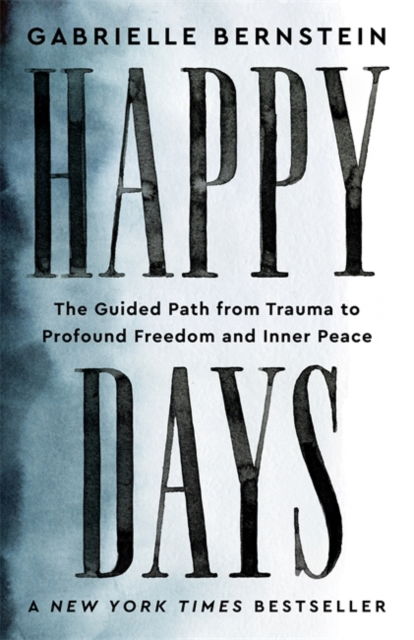 GABRIELLE BERNSTEIN

HAPPY

The Guided Path from Trauma to Profound Freedom and Inner Peace

DAYS

A NEW YORK TIMES BESTSELLER